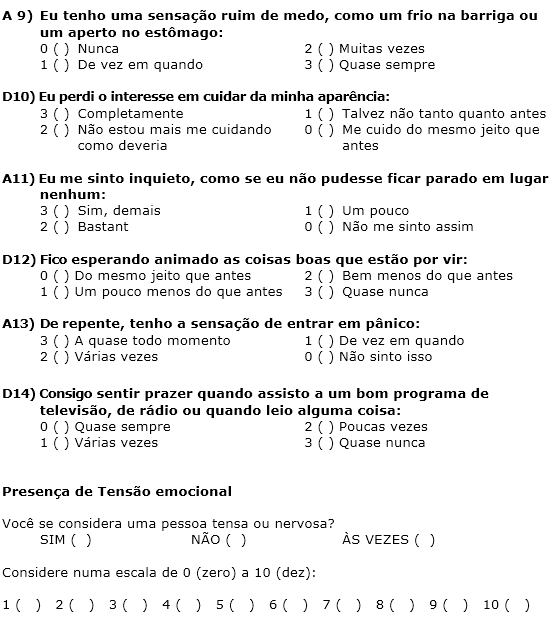 A 9) Eu tenho uma sensação ruim de medo, como um frio na barriga ou um aperto no estômago:
0 ( ) Nunca
1 ( ) De vez em quando
2 ( ) Muitas vezes
3 ( ) Quase sempre

D10) Eu perdi o interesse em cuidar da minha aparência:
3 ( ) Completamente
2 ( ) Não estou mais me cuidando como deveria
1 ( ) Talvez não tanto quanto antes
0 ( ) Me cuido do mesmo jeito que antes

A11) Eu me sinto inquieto, como se eu não pudesse ficar parado em lugar nenhum:
3 ( ) Sim, demais
2 ( ) Bastant
1 ( ) Um pouco
0 ( ) Não me sinto assim

D12) Fico esperando animado as coisas boas que estão por vir:
0 ( ) Do mesmo jeito que antes
1 ( ) Um pouco menos do que antes
2 ( ) Bem menos do que antes
3 ( ) Quase nunca

A13) De repente, tenho a sensação de entrar em pânico:
3 ( ) A quase todo momento
2 ( ) Várias vezes
1 ( ) De vez em quando
0 ( ) Não sinto isso

D14) Consigo sentir prazer quando assisto a um bom programa de televisão, de rádio ou quando leio alguma coisa:
0 ( ) Quase sempre
1 ( ) Várias vezes
2 ( ) Poucas vezes
3 ( ) Quase nunca

Presença de Tensão emocional

Você se considera uma pessoa tensa ou nervosa?
SIM ( ) NÃO ( ) ÀS VEZES ( )

Considere numa escala de 0 (zero) a 10 (dez):

1 ( ) 2 ( ) 3 ( ) 4 ( ) 5 ( ) 6 ( ) 7 ( ) 8 ( ) 9 ( ) 10 ( )